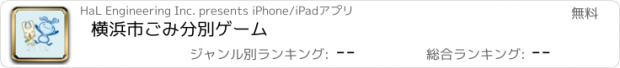 HaL Engineering Inc. presents iPhone/iPadアプリ

無料

横浜市ごみ分別ゲーム

ジャンル別ランキング: --

総合ランキング: --